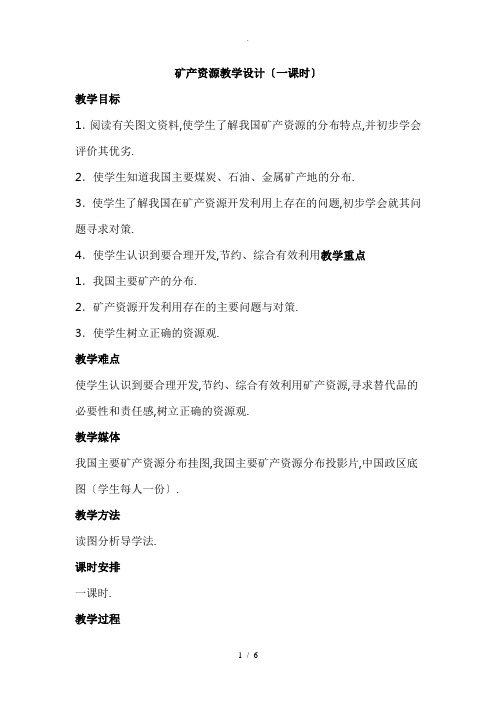 .

矿产资源教学设计〔一课时〕

教学目标

1. 阅读有关图文资料,使学生了解我国矿产资源的分布特点,并初步学会评价其优劣.

2. 使学生知道我国主要煤炭、石油、金属矿产地的分布.

3. 使学生了解我国在矿产资源开发利用上存在的问题,初步学会就其问题寻求对策.

4. 使学生认识到要合理开发,节约、综合有效利用教学重点

1. 我国主要矿产的分布.

2. 矿产资源开发利用存在的主要问题与对策.

3. 使学生树立正确的资源观.

教学难点

使学生认识到要合理开发,节约、综合有效利用矿产资源,寻求替代品的必要性和责任感,树立正确的资源观.

教学媒体

我国主要矿产资源分布挂图,我国主要矿产资源分布投影片,中国政区底图〔学生每人一份〕.

教学方法

读图分析导学法.

课时安排

一课时.

教学过程

1 / 6